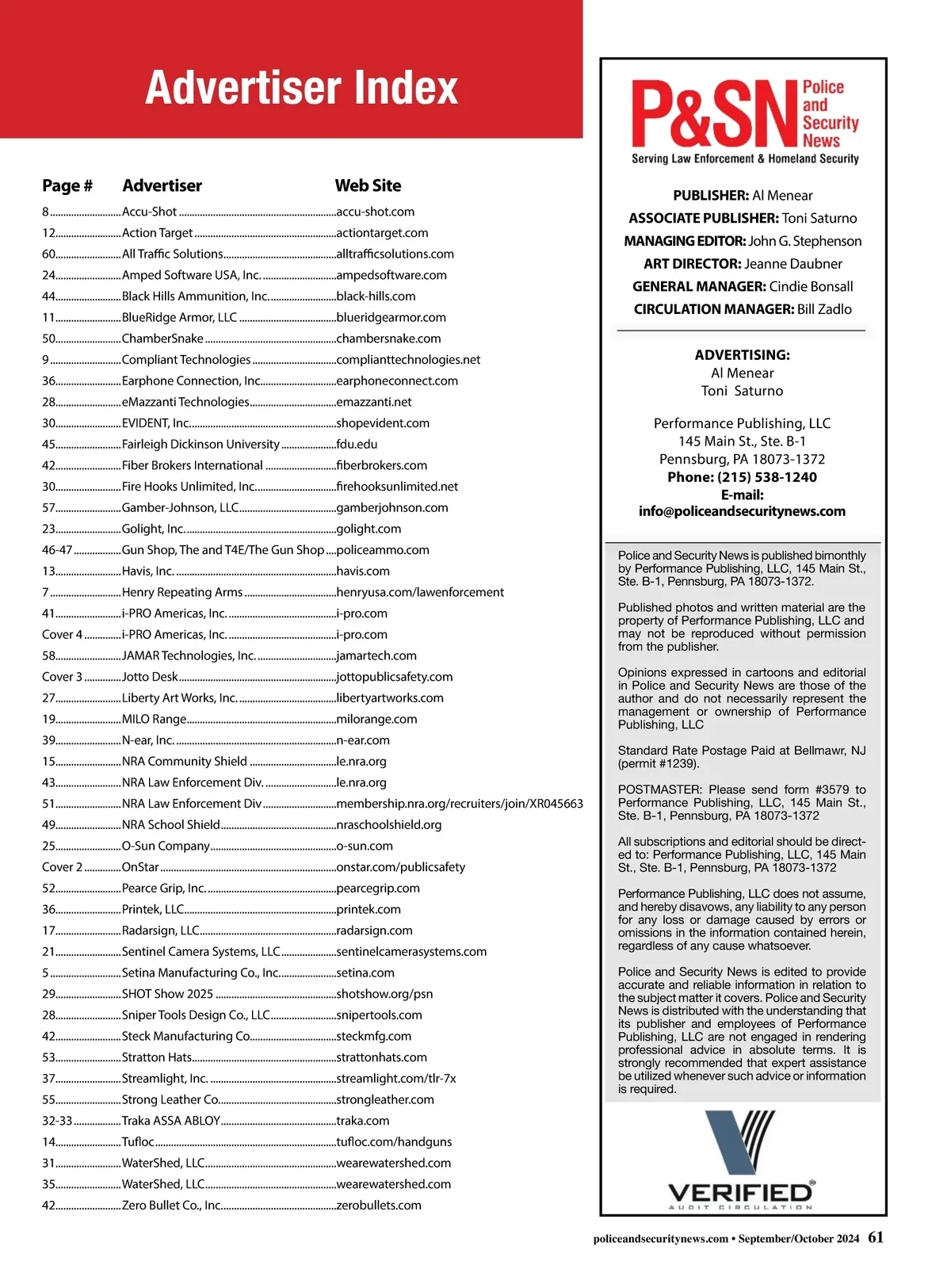 Advertiser Index

| Page # | Advertiser | Web Site |
|---|---|---|
| 8 | Accu-Shot | accu-shot.com |
| 12 | Action Target | actiontarget.com |
| 60 | All Traffic Solutions | alltrafficsolutions.com |
| 24 | Amped Software USA, Inc. | ampedsoftware.com |
| 44 | Black Hills Ammunition, Inc. | black-hills.com |
| 11 | BlueRidge Armor, LLC | blueridgearmor.com |
| 50 | ChamberSnake | chambersnake.com |
| 9 | Compliant Technologies | complianttechnologies.net |
| 36 | Earphone Connection, Inc. | earphoneconnect.com |
| 28 | eMazzanti Technologies | emazzanti.net |
| 30 | EVIDENT, Inc. | shopevident.com |
| 45 | Fairleigh Dickinson University | fdu.edu |
| 42 | Fiber Brokers International | fiberbrokers.com |
| 30 | Fire Hooks Unlimited, Inc. | firehooksunlimited.net |
| 57 | Gamber-Johnson, LLC | gamberjohnson.com |
| 23 | Golight, Inc. | golight.com |
| 46-47 | Gun Shop, The and T4E/The Gun Shop | policeammo.com |
| 13 | Havis, Inc. | havis.com |
| 7 | Henry Repeating Arms | henryusa.com/lawenforcement |
| 41 | i-PRO Americas, Inc. | i-pro.com |
| Cover 4 | i-PRO Americas, Inc. | i-pro.com |
| 58 | JAMAR Technologies, Inc. | jamartech.com |
| Cover 3 | Jotto Desk | jottopublicsafety.com |
| 27 | Liberty Art Works, Inc. | libertyartworks.com |
| 19 | MILO Range | milorange.com |
| 39 | N-ear, Inc. | n-ear.com |
| 15 | NRA Community Shield | le.nra.org |
| 43 | NRA Law Enforcement Div. | le.nra.org |
| 51 | NRA Law Enforcement Div | membership.nra.org/recruiters/join/XR045663 |
| 49 | NRA School Shield | nraschoolshield.org |
| 25 | O-Sun Company | o-sun.com |
| Cover 2 | OnStar | onstar.com/publicsafety |
| 52 | Pearce Grip, Inc. | pearcegrip.com |
| 36 | Printek, LLC | printek.com |
| 17 | Radarsign, LLC | radarsign.com |
| 21 | Sentinel Camera Systems, LLC | sentinelcamerasystems.com |
| 5 | Setina Manufacturing Co., Inc. | setina.com |
| 29 | SHOT Show 2025 | shotshow.org/psn |
| 28 | Sniper Tools Design Co., LLC | snipertools.com |
| 42 | Steck Manufacturing Co. | steckmfg.com |
| 53 | Stratton Hats | strattonhats.com |
| 37 | Streamlight, Inc. | streamlight.com/tlr-7x |
| 55 | Strong Leather Co. | strongleather.com |
| 32-33 | Traka ASSA ABLOY | traka.com |
| 14 | Tufloc | tufloc.com/handguns |
| 31 | WaterShed, LLC | wearewatershed.com |
| 35 | WaterShed, LLC | wearewatershed.com |
| 42 | Zero Bullet Co., Inc. | zerobullets.com |

P&SN Police and Security News
Serving Law Enforcement & Homeland Security

PUBLISHER: Al Menear
ASSOCIATE PUBLISHER: Toni Saturno
MANAGING EDITOR: John G. Stephenson
ART DIRECTOR: Jeanne Daubner
GENERAL MANAGER: Cindie Bonsall
CIRCULATION MANAGER: Bill Zadlo

ADVERTISING:
Al Menear
Toni Saturno

Performance Publishing, LLC
145 Main St., Ste. B-1
Pennsburg, PA 18073-1372
Phone: (215) 538-1240
E-mail:
info@policeandsecuritynews.com

Police and Security News is published bimonthly by Performance Publishing, LLC, 145 Main St., Ste. B-1, Pennsburg, PA 18073-1372.

Published photos and written material are the property of Performance Publishing, LLC and may not be reproduced without permission from the publisher.

Opinions expressed in cartoons and editorial in Police and Security News are those of the author and do not necessarily represent the management or ownership of Performance Publishing, LLC

Standard Rate Postage Paid at Bellmawr, NJ (permit #1239).

POSTMASTER: Please send form #3579 to Performance Publishing, LLC, 145 Main St., Ste. B-1, Pennsburg, PA 18073-1372

All subscriptions and editorial should be directed to: Performance Publishing, LLC, 145 Main St., Ste. B-1, Pennsburg, PA 18073-1372

Performance Publishing, LLC does not assume, and hereby disavows, any liability to any person for any loss or damage caused by errors or omissions in the information contained herein, regardless of any cause whatsoever.

Police and Security News is edited to provide accurate and reliable information in relation to the subject matter it covers. Police and Security News is distributed with the understanding that its publisher and employees of Performance Publishing, LLC are not engaged in rendering professional advice in absolute terms. It is strongly recommended that expert assistance be utilized whenever such advice or information is required.

VERIFIED
AUDIT CIRCULATION

policeandsecuritynews.com • September/October 2024 61